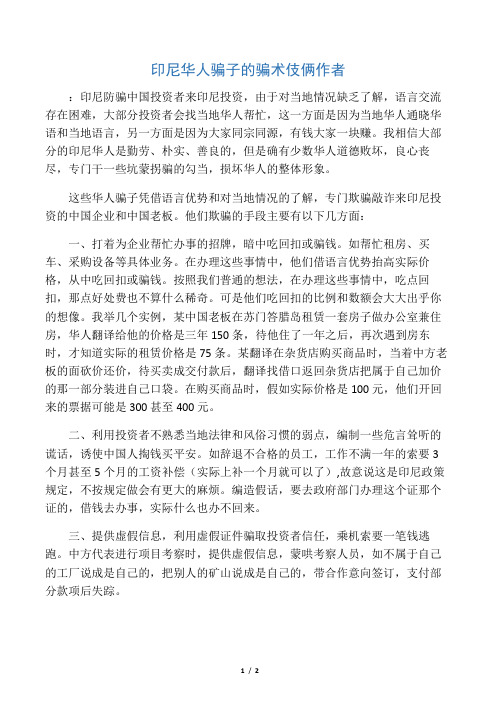 印尼华人骗子的骗术伎俩作者

：印尼防骗中国投资者来印尼投资，由于对当地情况缺乏了解，语言交流存在困难，大部分投资者会找当地华人帮忙，这一方面是因为当地华人通晓华语和当地语言，另一方面是因为大家同宗同源，有钱大家一块赚。我相信大部分的印尼华人是勤劳、朴实、善良的，但是确有少数华人道德败坏，良心丧尽，专门干一些坑蒙拐骗的勾当，损坏华人的整体形象。

这些华人骗子凭借语言优势和对当地情况的了解，专门欺骗敲诈来印尼投资的中国企业和中国老板。他们欺骗的手段主要有以下几方面：

一、打着为企业帮忙办事的招牌，暗中吃回扣或骗钱。如帮忙租房、买车、采购设备等具体业务。在办理这些事情中，他们借语言优势抬高实际价格，从中吃回扣或骗钱。按照我们普通的想法，在办理这些事情中，吃点回扣，那点好处费也不算什么稀奇。可是他们吃回扣的比例和数额会大大出乎你的想像。我举几个实例，某中国老板在苏门答腊岛租赁一套房子做办公室兼住房，华人翻译给他的价格是三年 150 条，待他住了一年之后，再次遇到房东时，才知道实际的租赁价格是 75 条。某翻译在杂货店购买商品时，当着中方老板的面砍价还价，待买卖成交付款后，翻译找借口返回杂货店把属于自己加价的那一部分装进自己口袋。在购买商品时，假如实际价格是 100 元，他们开回来的票据可能是 300 甚至 400 元。

二、利用投资者不熟悉当地法律和风俗习惯的弱点，编制一些危言耸听的谎话，诱使中国人掏钱买平安。如辞退不合格的员工，工作不满一年的索要 3 个月甚至 5 个月的工资补偿（实际上补一个月就可以了）,故意说这是印尼政策规定，不按规定做会有更大的麻烦。编造假话，要去政府部门办理这个证那个证的，借钱去办事，实际什么也办不回来。

三、提供虚假信息，利用虚假证件骗取投资者信任，乘机索要一笔钱逃跑。中方代表进行项目考察时，提供虚假信息，蒙哄考察人员，如不属于自己的工厂说成是自己的，把别人的矿山说成是自己的，带合作意向签订，支付部分款项后失踪。

1 / 2